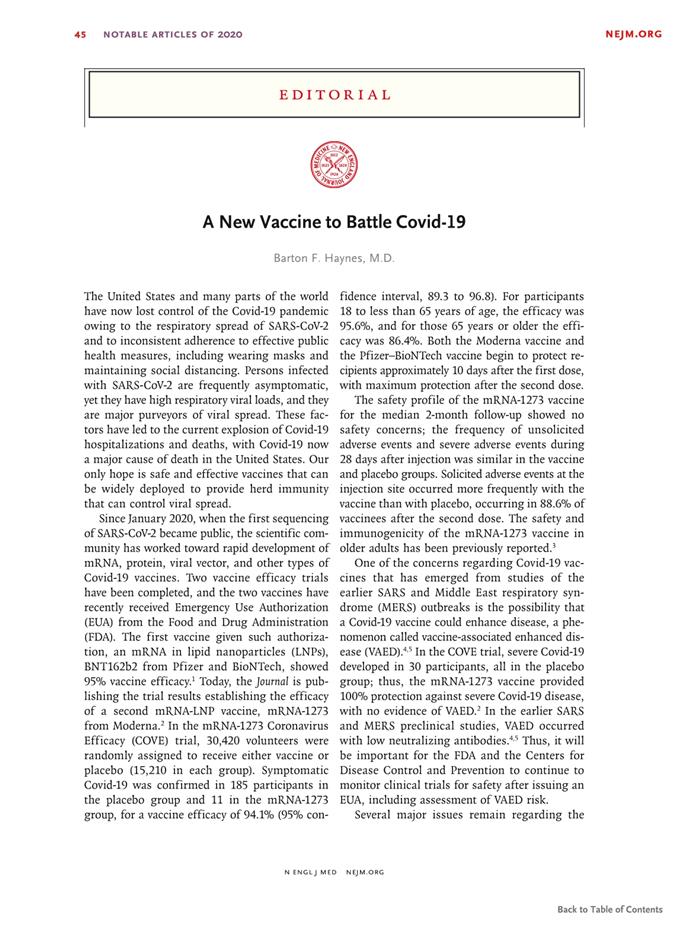 45 NOTABLE ARTICLES OF 2020 NEJM.ORG

EDITORIAL

A New Vaccine to Battle Covid-19

Barton F. Haynes, M.D.

The United States and many parts of the world have now lost control of the Covid-19 pandemic owing to the respiratory spread of SARS-CoV-2 and to inconsistent adherence to effective public health measures, including wearing masks and maintaining social distancing. Persons infected with SARS-CoV-2 are frequently asymptomatic, yet they have high respiratory viral loads, and they are major purveyors of viral spread. These factors have led to the current explosion of Covid-19 hospitalizations and deaths, with Covid-19 now a major cause of death in the United States. Our only hope is safe and effective vaccines that can be widely deployed to provide herd immunity that can control viral spread.

Since January 2020, when the first sequencing of SARS-CoV-2 became public, the scientific community has worked toward rapid development of mRNA, protein, viral vector, and other types of Covid-19 vaccines. Two vaccine efficacy trials have been completed, and the two vaccines have recently received Emergency Use Authorization (EUA) from the Food and Drug Administration (FDA). The first vaccine given such authorization, an mRNA in lipid nanoparticles (LNPs), BNT162b2 from Pfizer and BioNTech, showed 95% vaccine efficacy.$^1$ Today, the Journal is publishing the trial results establishing the efficacy of a second mRNA-LNP vaccine, mRNA-1273 from Moderna.$^2$ In the mRNA-1273 Coronavirus Efficacy (COVE) trial, 30,420 volunteers were randomly assigned to receive either vaccine or placebo (15,210 in each group). Symptomatic Covid-19 was confirmed in 185 participants in the placebo group and 11 in the mRNA-1273 group, for a vaccine efficacy of 94.1% (95% confidence interval, 89.3 to 96.8). For participants 18 to less than 65 years of age, the efficacy was 95.6%, and for those 65 years or older the efficacy was 86.4%. Both the Moderna vaccine and the Pfizer–BioNTech vaccine begin to protect recipients approximately 10 days after the first dose, with maximum protection after the second dose.

The safety profile of the mRNA-1273 vaccine for the median 2-month follow-up showed no safety concerns; the frequency of unsolicited adverse events and severe adverse events during 28 days after injection was similar in the vaccine and placebo groups. Solicited adverse events at the injection site occurred more frequently with the vaccine than with placebo, occurring in 88.6% of vaccinees after the second dose. The safety and immunogenicity of the mRNA-1273 vaccine in older adults has been previously reported.$^3$

One of the concerns regarding Covid-19 vaccines that has emerged from studies of the earlier SARS and Middle East respiratory syndrome (MERS) outbreaks is the possibility that a Covid-19 vaccine could enhance disease, a phenomenon called vaccine-associated enhanced disease (VAED).$^{4,5}$ In the COVE trial, severe Covid-19 developed in 30 participants, all in the placebo group; thus, the mRNA-1273 vaccine provided 100% protection against severe Covid-19 disease, with no evidence of VAED.$^2$ In the earlier SARS and MERS preclinical studies, VAED occurred with low neutralizing antibodies.$^{4,5}$ Thus, it will be important for the FDA and the Centers for Disease Control and Prevention to continue to monitor clinical trials for safety after issuing an EUA, including assessment of VAED risk.

Several major issues remain regarding the

N ENGL J MED NEJM.ORG

Back to Table of Contents